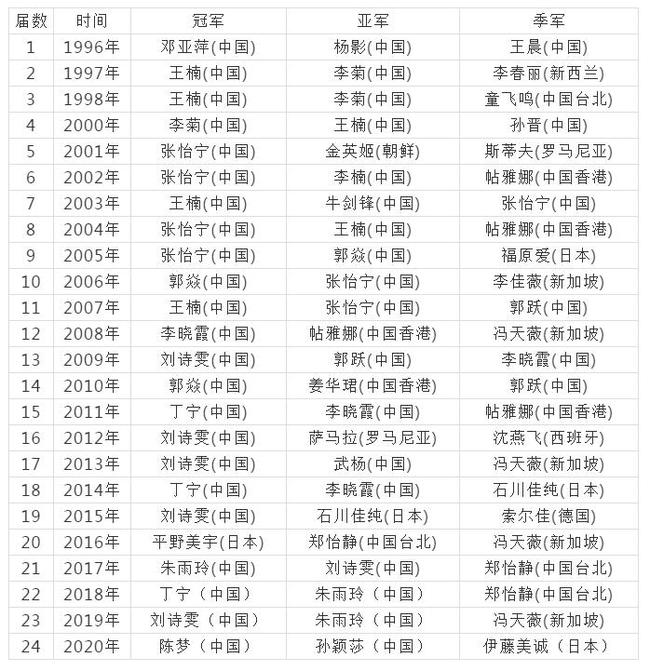 | 届数 | 时间 | 冠军 | 亚军 | 季军 |
|---|---|---|---|---|
| 1 | 1996年 | 邓亚萍(中国) | 杨影(中国) | 王晨(中国) |
| 2 | 1997年 | 王楠(中国) | 李菊(中国) | 李春丽(新西兰) |
| 3 | 1998年 | 王楠(中国) | 李菊(中国) | 童飞鸣(中国台北) |
| 4 | 2000年 | 李菊(中国) | 王楠(中国) | 孙晋(中国) |
| 5 | 2001年 | 张怡宁(中国) | 金英姬(朝鲜) | 斯蒂夫(罗马尼亚) |
| 6 | 2002年 | 张怡宁(中国) | 李楠(中国) | 帖雅娜(中国香港) |
| 7 | 2003年 | 王楠(中国) | 牛剑锋(中国) | 张怡宁(中国) |
| 8 | 2004年 | 张怡宁(中国) | 王楠(中国) | 帖雅娜(中国香港) |
| 9 | 2005年 | 张怡宁(中国) | 郭焱(中国) | 福原爱(日本) |
| 10 | 2006年 | 郭焱(中国) | 张怡宁(中国) | 李佳薇(新加坡) |
| 11 | 2007年 | 王楠(中国) | 张怡宁(中国) | 郭跃(中国) |
| 12 | 2008年 | 李晓霞(中国) | 帖雅娜(中国香港) | 冯天薇(新加坡) |
| 13 | 2009年 | 刘诗雯(中国) | 郭跃(中国) | 李晓霞(中国) |
| 14 | 2010年 | 郭焱(中国) | 姜华珺(中国香港) | 郭跃(中国) |
| 15 | 2011年 | 丁宁(中国) | 李晓霞(中国) | 帖雅娜(中国香港) |
| 16 | 2012年 | 刘诗雯(中国) | 萨马拉(罗马尼亚) | 沈燕飞(西班牙) |
| 17 | 2013年 | 刘诗雯(中国) | 武杨(中国) | 冯天薇(新加坡) |
| 18 | 2014年 | 丁宁(中国) | 李晓霞(中国) | 石川佳纯(日本) |
| 19 | 2015年 | 刘诗雯(中国) | 石川佳纯(日本) | 索尔佳(德国) |
| 20 | 2016年 | 平野美宇(日本) | 郑怡静(中国台北) | 冯天薇(新加坡) |
| 21 | 2017年 | 朱雨玲(中国) | 刘诗雯(中国) | 郑怡静(中国台北) |
| 22 | 2018年 | 丁宁（中国） | 朱雨玲（中国） | 郑怡静(中国台北) |
| 23 | 2019年 | 刘诗雯（中国） | 朱雨玲（中国） | 冯天薇(新加坡) |
| 24 | 2020年 | 陈梦（中国） | 孙颖莎（中国） | 伊藤美诚（日本） |